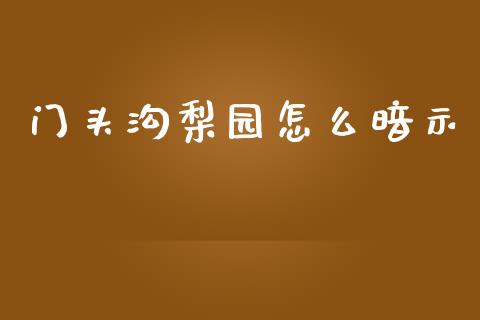 门头沟梨园怎么暗示